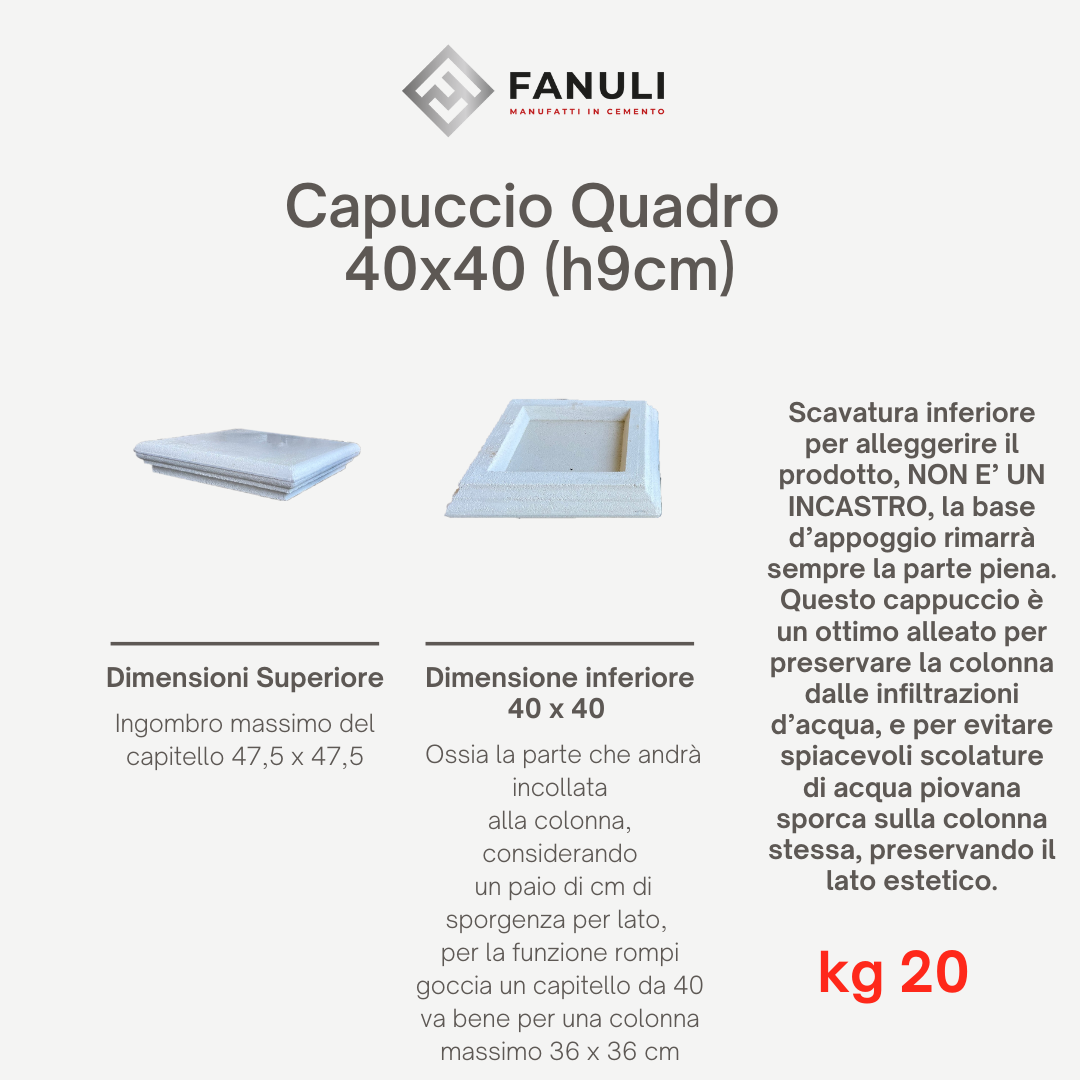 FANULI
MANUFATTI IN CEMENTO

Capuccio Quadro
40x40 (h9cm)

Dimensioni Superiore

Ingombro massimo del capitello 47,5 x 47,5

Dimensione inferiore
40 x 40

Ossia la parte che andrà incollata alla colonna, considerando un paio di cm di sporgenza per lato, per la funzione rompi goccia un capitello da 40 va bene per una colonna massimo 36 x 36 cm

Scavatura inferiore per alleggerire il prodotto, NON E' UN INCASTRO, la base d'appoggio rimarrà sempre la parte piena. Questo cappuccio è un ottimo alleato per preservare la colonna dalle infiltrazioni d'acqua, e per evitare spiacevoli scolature di acqua piovana sporca sulla colonna stessa, preservando il lato estetico.

kg 20